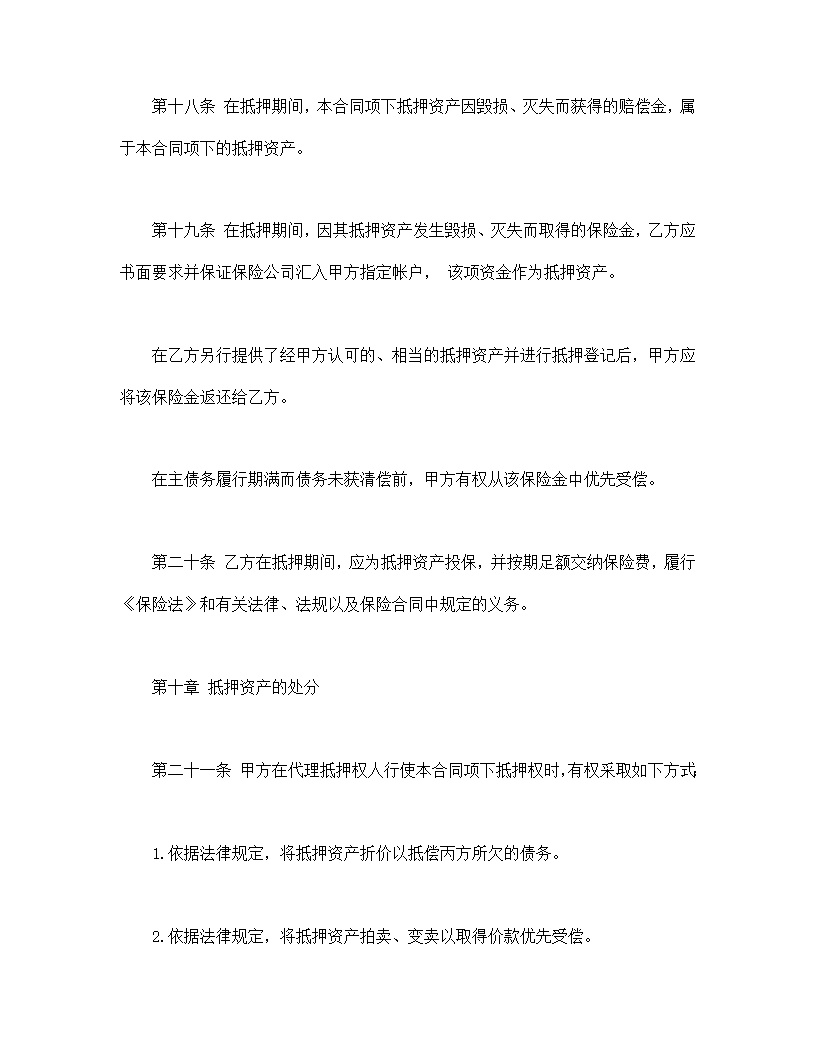 第十八条 在抵押期间，本合同项下抵押资产因毁损、灭失而获得的赔偿金，属于本合同项下的抵押资产。

第十九条 在抵押期间，因其抵押资产发生毁损、灭失而取得的保险金，乙方应书面要求并保证保险公司汇入甲方指定帐户， 该项资金作为抵押资产。

在乙方另行提供了经甲方认可的、相当的抵押资产并进行抵押登记后，甲方应将该保险金返还给乙方。

在主债务履行期满而债务未获清偿前，甲方有权从该保险金中优先受偿。

第二十条 乙方在抵押期间，应为抵押资产投保，并按期足额交纳保险费，履行《保险法》和有关法律、法规以及保险合同中规定的义务。

第十章 抵押资产的处分

第二十一条 甲方在代理抵押权人行使本合同项下抵押权时,有权采取如下方式

1.依据法律规定，将抵押资产折价以抵偿丙方所欠的债务。

2.依据法律规定，将抵押资产拍卖、变卖以取得价款优先受偿。